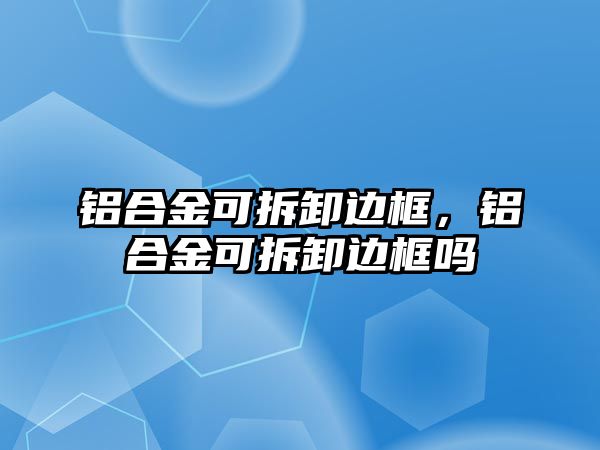 铝合金可拆卸边框，铝合金可拆卸边框吗